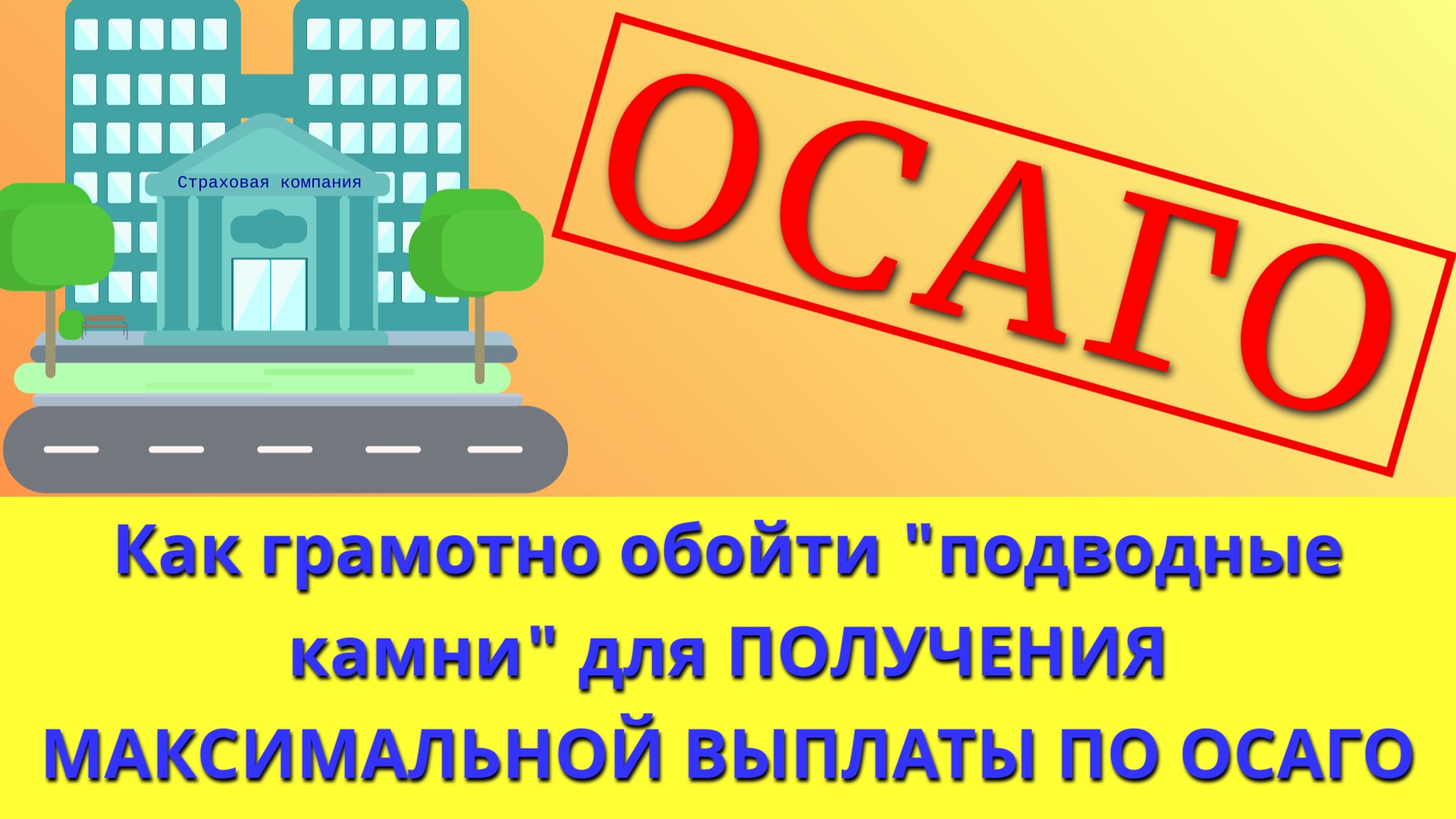 Страховая компания

ОСАГО

Как грамотно обойти "подводные камни" для ПОЛУЧЕНИЯ МАКСИМАЛЬНОЙ ВЫПЛАТЫ ПО ОСАГО